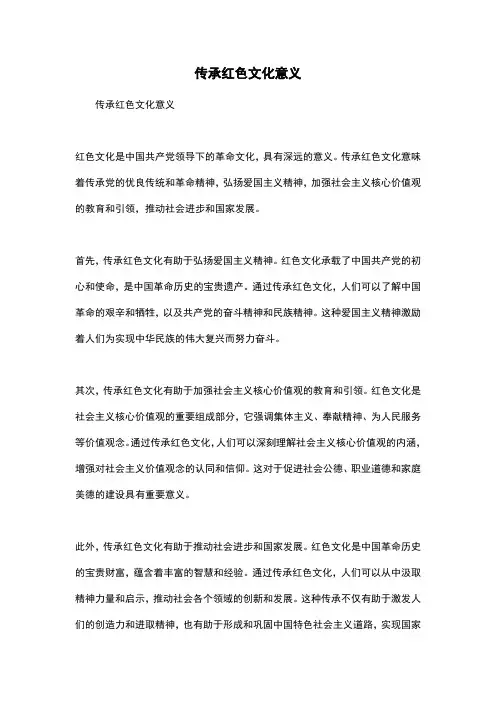 传承红色文化意义

传承红色文化意义

红色文化是中国共产党领导下的革命文化，具有深远的意义。传承红色文化意味着传承党的优良传统和革命精神，弘扬爱国主义精神，加强社会主义核心价值观的教育和引领，推动社会进步和国家发展。

首先，传承红色文化有助于弘扬爱国主义精神。红色文化承载了中国共产党的初心和使命，是中国革命历史的宝贵遗产。通过传承红色文化，人们可以了解中国革命的艰辛和牺牲，以及共产党的奋斗精神和民族精神。这种爱国主义精神激励着人们为实现中华民族的伟大复兴而努力奋斗。

其次，传承红色文化有助于加强社会主义核心价值观的教育和引领。红色文化是社会主义核心价值观的重要组成部分，它强调集体主义、奉献精神、为人民服务等价值观念。通过传承红色文化，人们可以深刻理解社会主义核心价值观的内涵，增强对社会主义价值观念的认同和信仰。这对于促进社会公德、职业道德和家庭美德的建设具有重要意义。

此外，传承红色文化有助于推动社会进步和国家发展。红色文化是中国革命历史的宝贵财富，蕴含着丰富的智慧和经验。通过传承红色文化，人们可以从中汲取精神力量和启示，推动社会各个领域的创新和发展。这种传承不仅有助于激发人们的创造力和进取精神，也有助于形成和巩固中国特色社会主义道路，实现国家